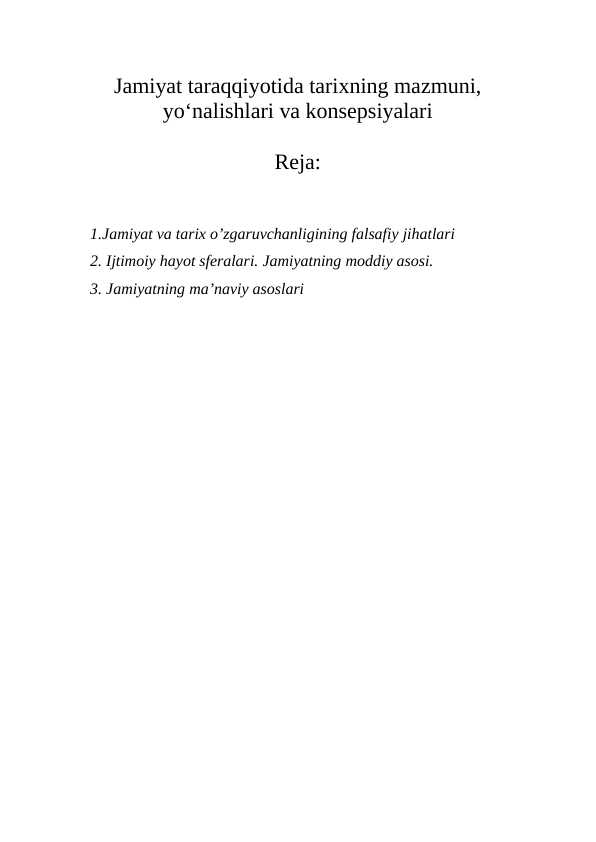 Jamiyat taraqqiyotida tarixning mazmuni, yo‘nalishlari va konsepsiyalari

Reja:

1.Jamiyat va tarix o’zgaruvchanligining falsafiy jihatlari

2. Ijtimoiy hayot sferalari. Jamiyatning moddiy asosi.

3. Jamiyatning ma’naviy asoslari